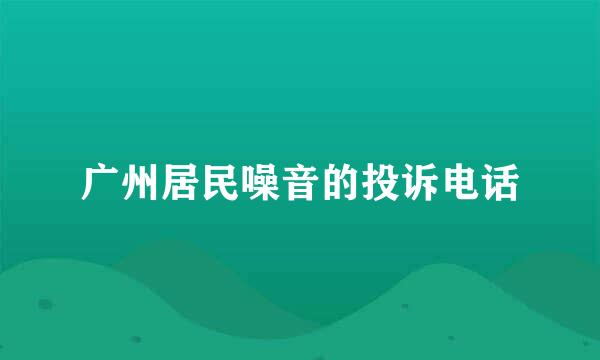 广州居民噪音的投诉电话